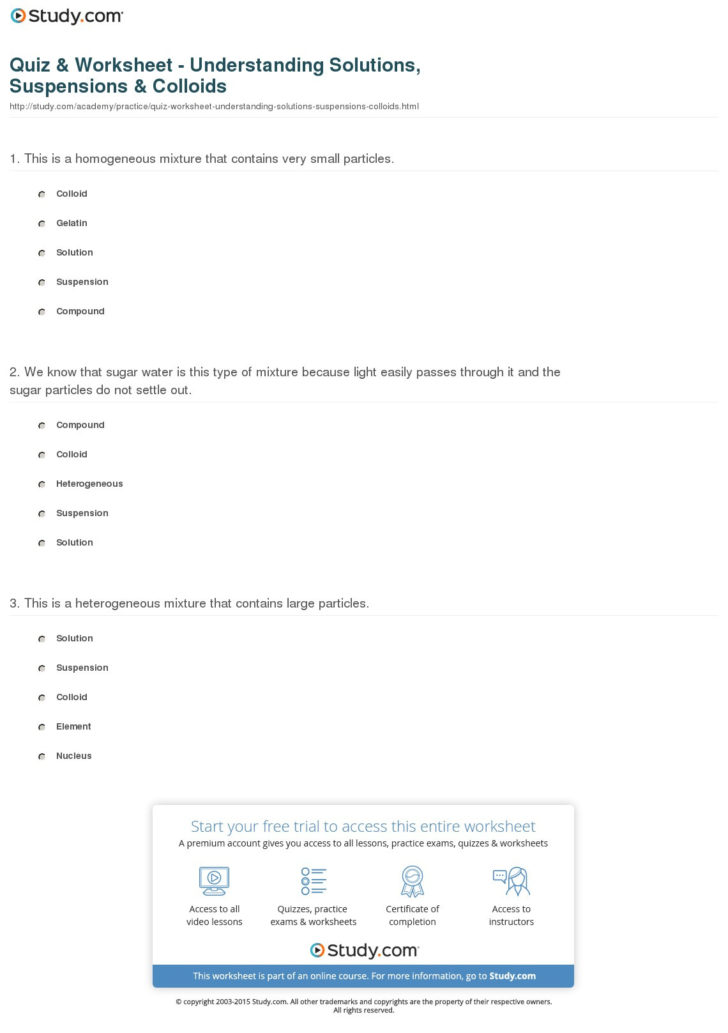 Study.com

Quiz & Worksheet - Understanding Solutions, Suspensions & Colloids
http://study.com/academy/practice/quiz-worksheet-understanding-solutions-suspensions-colloids.html

1. This is a homogeneous mixture that contains very small particles.

Colloid

Gelatin

Solution

Suspension

Compound

2. We know that sugar water is this type of mixture because light easily passes through it and the sugar particles do not settle out.

Compound

Colloid

Heterogeneous

Suspension

Solution

3. This is a heterogeneous mixture that contains large particles.

Solution

Suspension

Colloid

Element

Nucleus

Start your free trial to access this entire worksheet
A premium account gives you access to all lessons, practice exams, quizzes & worksheets

Access to all video lessons

Quizzes, practice exams & worksheets

Certificate of completion

Access to instructors

Study.com

This worksheet is part of an online course. For more information, go to Study.com

© copyright 2003-2015 Study.com. All other trademarks and copyrights are the property of their respective owners. All rights reserved.